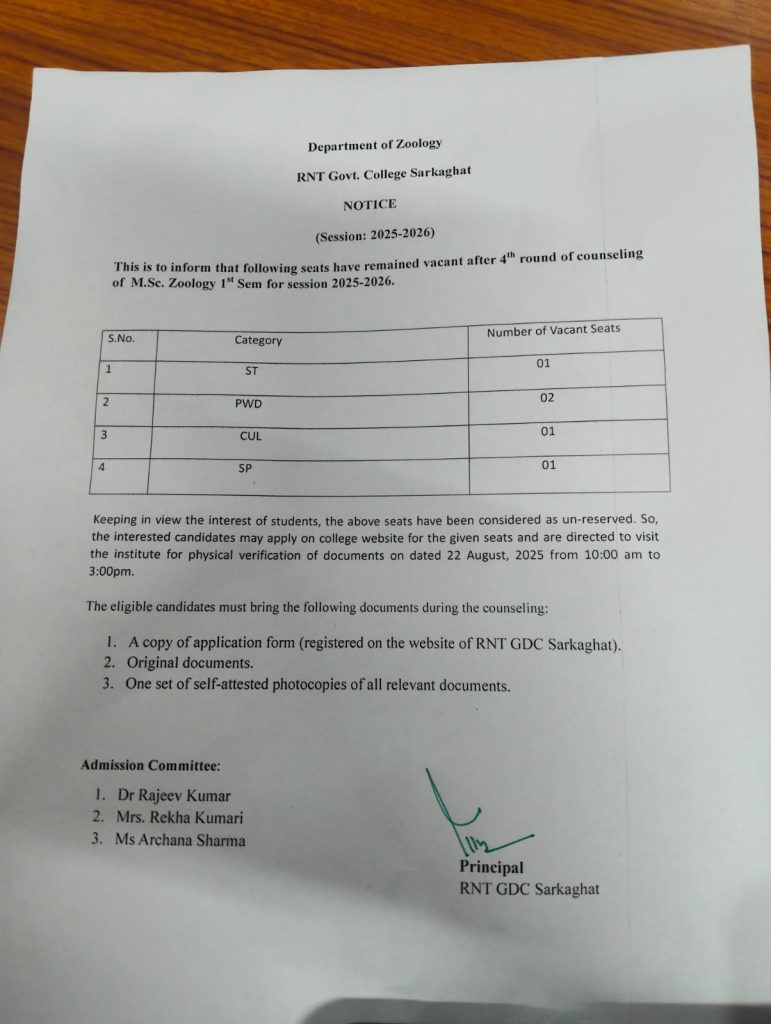 Department of Zoology

RNT Govt. College Sarkaghat

NOTICE

(Session: 2025-2026)

This is to inform that following seats have remained vacant after 4$^{th}$ round of counseling of M.Sc. Zoology 1$^{st}$ Sem for session 2025-2026.

| S.No. | Category | Number of Vacant Seats |
|---|---|---|
| 1 | ST | 01 |
| 2 | PWD | 02 |
| 3 | CUL | 01 |
| 4 | SP | 01 |

Keeping in view the interest of students, the above seats have been considered as un-reserved. So, the interested candidates may apply on college website for the given seats and are directed to visit the institute for physical verification of documents on dated 22 August, 2025 from 10:00 am to 3:00pm.

The eligible candidates must bring the following documents during the counseling:

1. A copy of application form (registered on the website of RNT GDC Sarkaghat).
2. Original documents.
3. One set of self-attested photocopies of all relevant documents.

Admission Committee:

1. Dr Rajeev Kumar
2. Mrs. Rekha Kumari
3. Ms Archana Sharma

Principal
RNT GDC Sarkaghat